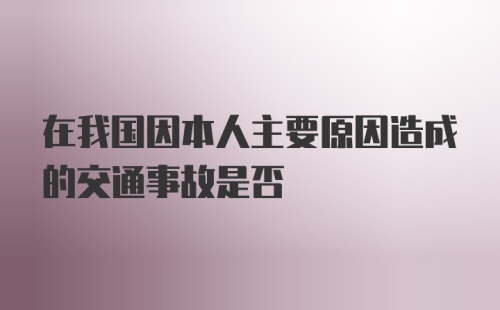 在我国因本人主要原因造成的交通事故是否